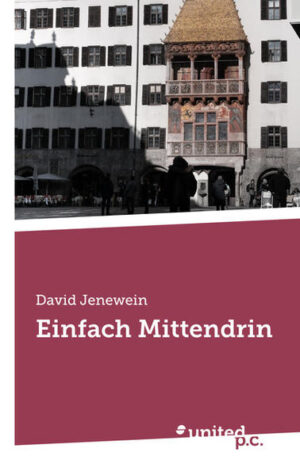 David Jenewein

Einfach Mittendrin

united p.c.